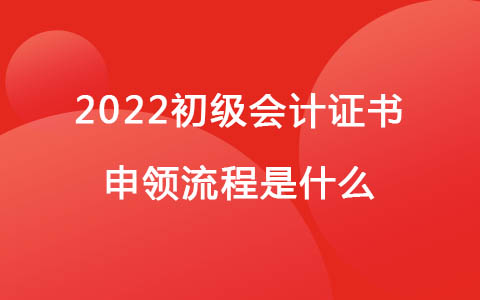 2022初级会计证书
申领流程是什么